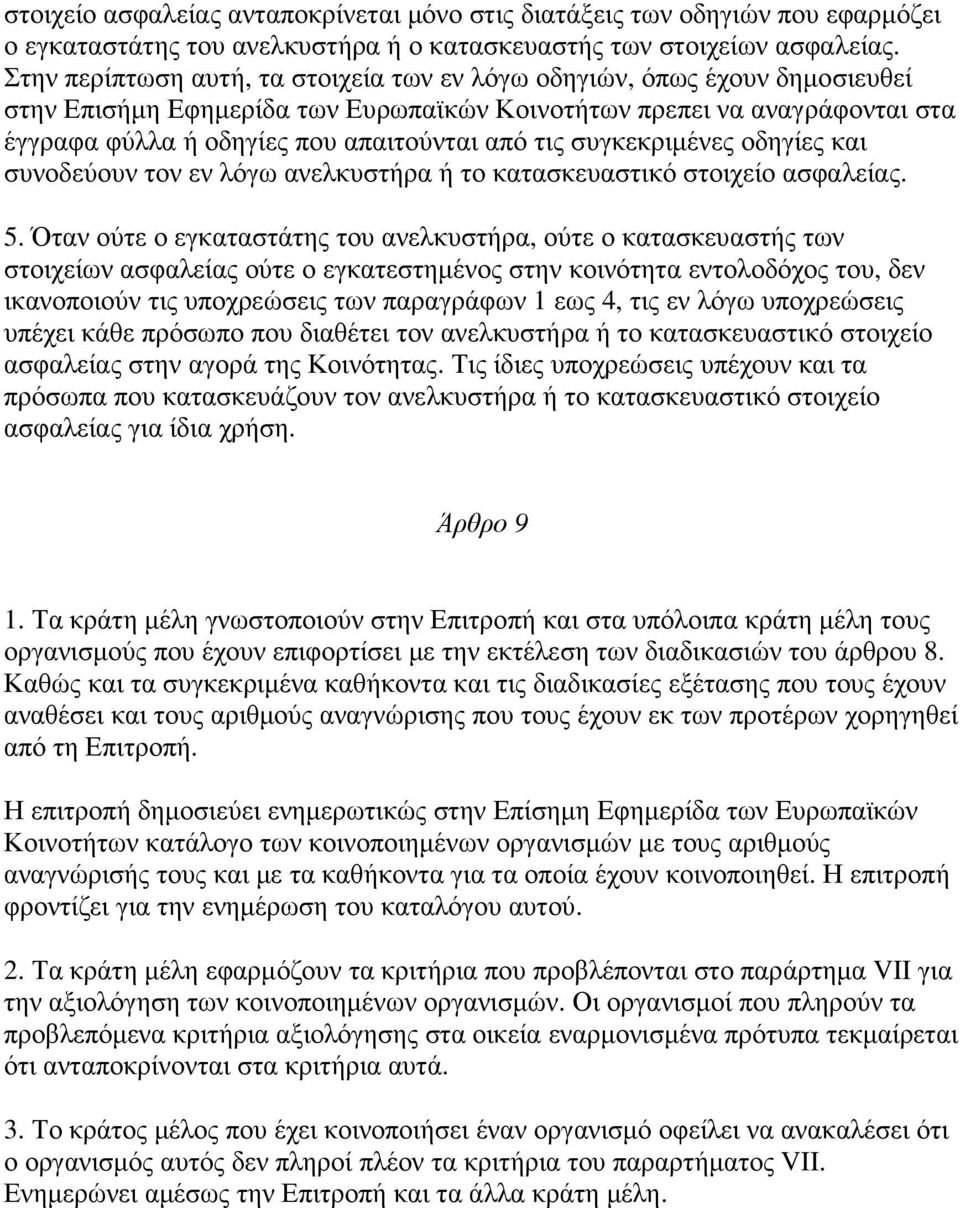 στοιχείο ασφαλείας ανταποκρίνεται μόνο στις διατάξεις των οδηγιών που εφαρμόζει ο εγκαταστάτης του ανελκυστήρα ή ο κατασκευαστής των στοιχείων ασφαλείας. Στην περίπτωση αυτή, τα στοιχεία των εν λόγω οδηγιών, όπως έχουν δημοσιευθεί στην Επισήμη Εφημερίδα των Ευρωπαϊκών Κοινοτήτων πρεπει να αναγράφονται στα έγγραφα φύλλα ή οδηγίες που απαιτούνται από τις συγκεκριμένες οδηγίες και συνοδεύουν τον εν λόγω ανελκυστήρα ή το κατασκευαστικό στοιχείο ασφαλείας.

5. Όταν ούτε ο εγκαταστάτης του ανελκυστήρα, ούτε ο κατασκευαστής των στοιχείων ασφαλείας ούτε ο εγκατεστημένος στην κοινότητα εντολοδόχος του, δεν ικανοποιούν τις υποχρεώσεις των παραγράφων 1 εως 4, τις εν λόγω υποχρεώσεις υπέχει κάθε πρόσωπο που διαθέτει τον ανελκυστήρα ή το κατασκευαστικό στοιχείο ασφαλείας στην αγορά της Κοινότητας. Τις ίδιες υποχρεώσεις υπέχουν και τα πρόσωπα που κατασκευάζουν τον ανελκυστήρα ή το κατασκευαστικό στοιχείο ασφαλείας για ίδια χρήση.

Άρθρο 9

1. Τα κράτη μέλη γνωστοποιούν στην Επιτροπή και στα υπόλοιπα κράτη μέλη τους οργανισμούς που έχουν επιφορτίσει με την εκτέλεση των διαδικασιών του άρθρου 8. Καθώς και τα συγκεκριμένα καθήκοντα και τις διαδικασίες εξέτασης που τους έχουν αναθέσει και τους αριθμούς αναγνώρισης που τους έχουν εκ των προτέρων χορηγηθεί από τη Επιτροπή.

Η επιτροπή δημοσιεύει ενημερωτικώς στην Επίσημη Εφημερίδα των Ευρωπαϊκών Κοινοτήτων κατάλογο των κοινοποιημένων οργανισμών με τους αριθμούς αναγνώρισής τους και με τα καθήκοντα για τα οποία έχουν κοινοποιηθεί. Η επιτροπή φροντίζει για την ενημέρωση του καταλόγου αυτού.

2. Τα κράτη μέλη εφαρμόζουν τα κριτήρια που προβλέπονται στο παράρτημα VII για την αξιολόγηση των κοινοποιημένων οργανισμών. Οι οργανισμοί που πληρούν τα προβλεπόμενα κριτήρια αξιολόγησης στα οικεία εναρμονισμένα πρότυπα τεκμαίρεται ότι ανταποκρίνονται στα κριτήρια αυτά.

3. Το κράτος μέλος που έχει κοινοποιήσει έναν οργανισμό οφείλει να ανακαλέσει ότι ο οργανισμός αυτός δεν πληροί πλέον τα κριτήρια του παραρτήματος VII. Ενημερώνει αμέσως την Επιτροπή και τα άλλα κράτη μέλη.